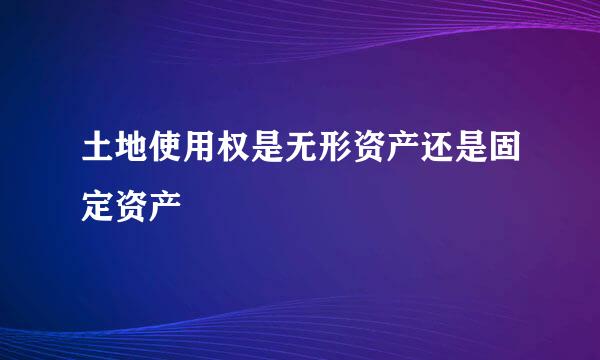 土地使用权是无形资产还是固定资产